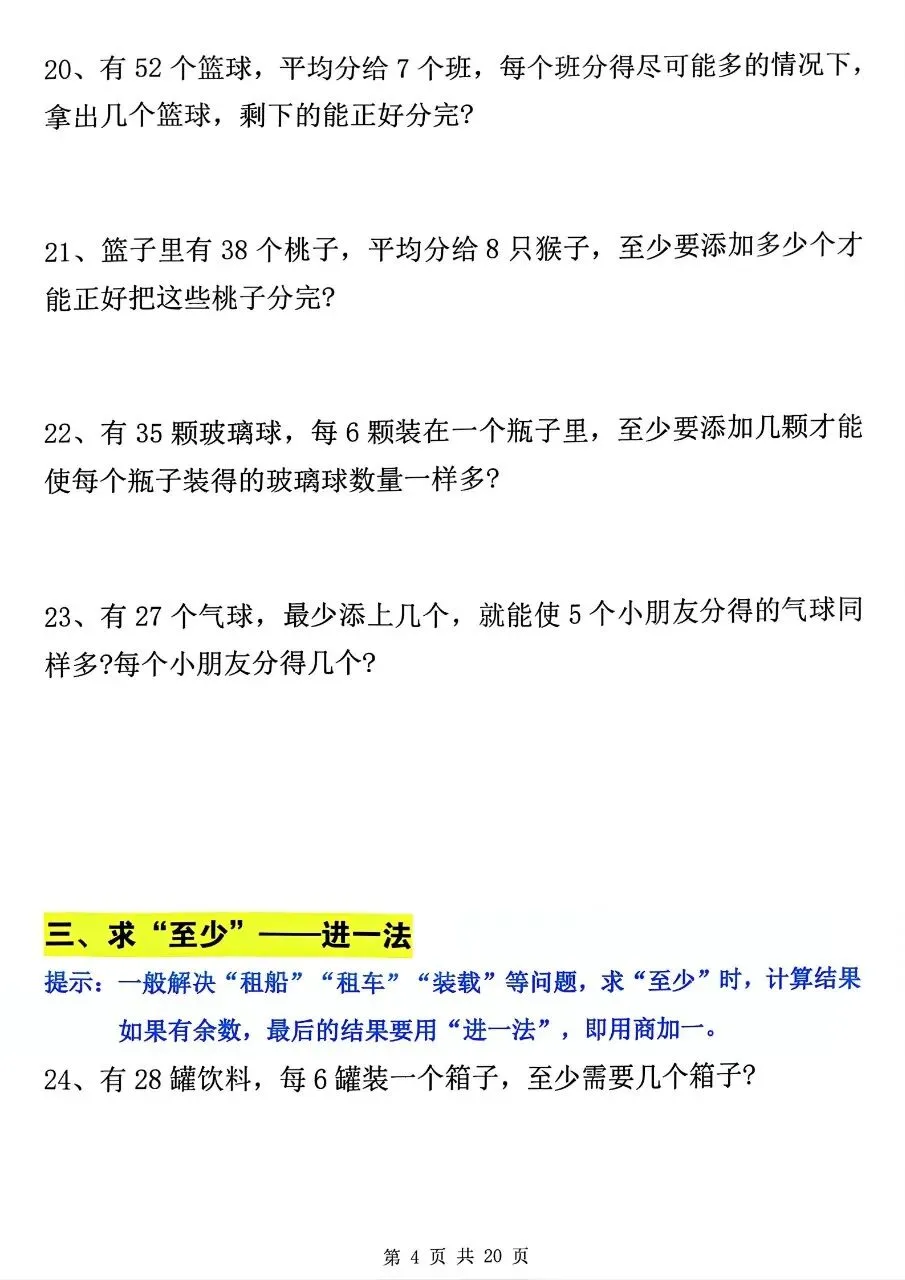 20、有 52 个篮球，平均分给 7 个班，每个班分得尽可能多的情况下，拿出几个篮球，剩下的能正好分完?

21、篮子里有 38 个桃子，平均分给 8 只猴子，至少要添加多少个才能正好把这些桃子分完?

22、有 35 颗玻璃球，每 6 颗装在一个瓶子里，至少要添加几颗才能使每个瓶子装得的玻璃球数量一样多?

23、有 27 个气球，最少添上几个，就能使 5 个小朋友分得的气球同样多?每个小朋友分得几个?

三、求“至少”——进一法

提示：一般解决“租船”“租车”“装载”等问题，求“至少”时，计算结果如果有余数，最后的结果要用“进一法”，即用商加一。

24、有 28 罐饮料，每 6 罐装一个箱子，至少需要几个箱子?

第 4 页 共 20 页